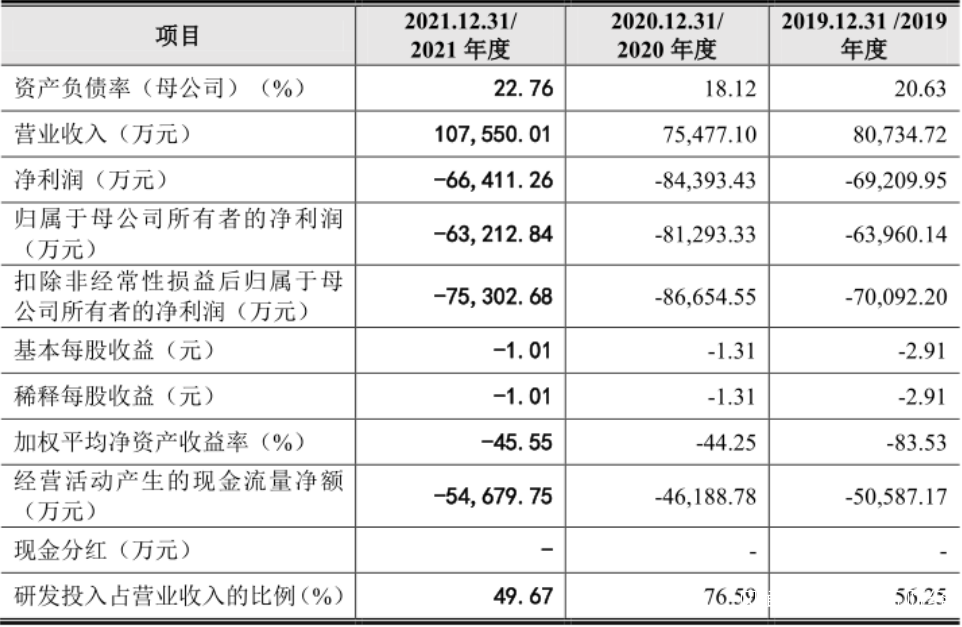 | 项目 | 2021.12.31/ 2021 年度 | 2020.12.31/ 2020 年度 | 2019.12.31 /2019 年度 |
|---|---|---|---|
| 资产负债率（母公司）（%） | 22.76 | 18.12 | 20.63 |
| 营业收入（万元） | 107,550.01 | 75,477.10 | 80,734.72 |
| 净利润（万元） | -66,411.26 | -84,393.43 | -69,209.95 |
| 归属于母公司所有者的净利润（万元） | -63,212.84 | -81,293.33 | -63,960.14 |
| 扣除非经常性损益后归属于母公司所有者的净利润（万元） | -75,302.68 | -86,654.55 | -70,092.20 |
| 基本每股收益（元） | -1.01 | -1.31 | -2.91 |
| 稀释每股收益（元） | -1.01 | -1.31 | -2.91 |
| 加权平均净资产收益率（%） | -45.55 | -44.25 | -83.53 |
| 经营活动产生的现金流量净额（万元） | -54,679.75 | -46,188.78 | -50,587.17 |
| 现金分红（万元） | - | - | - |
| 研发投入占营业收入的比例（%） | 49.67 | 76.59 | 56.25 |